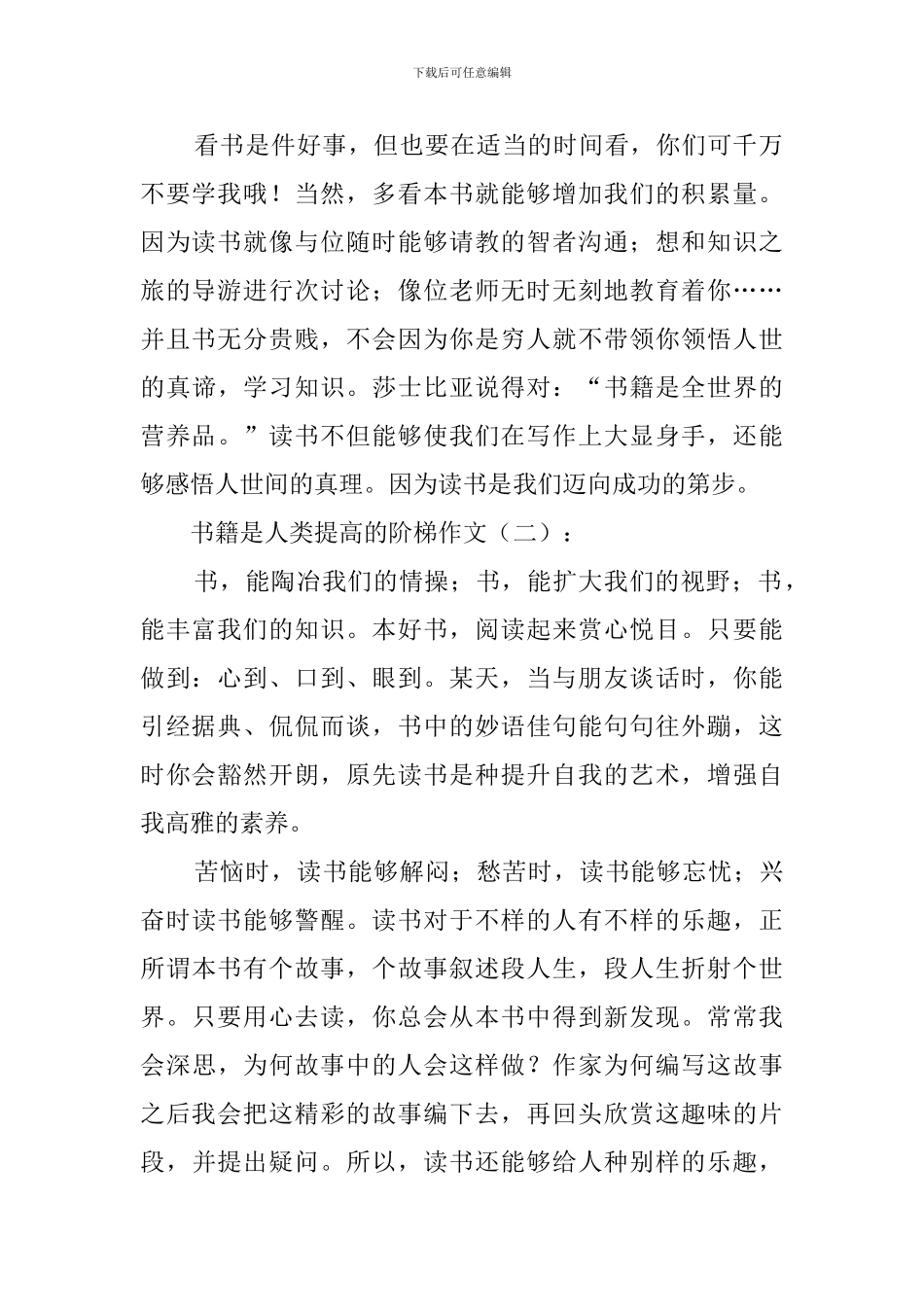 下载后可任意编辑

看书是件好事，但也要在适当的时间看，你们可千万不要学我哦！当然，多看本书就能够增加我们的积累量。因为读书就像与位随时能够请教的智者沟通；想和知识之旅的导游进行次讨论；像位老师无时无刻地教育着你……并且书无分贵贱，不会因为你是穷人就不带领你领悟人世的真谛，学习知识。莎士比亚说得对：“书籍是全世界的营养品。”读书不但能够使我们在写作上大显身手，还能够感悟人世间的真理。因为读书是我们迈向成功的第步。

书籍是人类提高的阶梯作文（二）：

书，能陶冶我们的情操；书，能扩大我们的视野；书，能丰富我们的知识。本好书，阅读起来赏心悦目。只要能做到：心到、口到、眼到。某天，当与朋友谈话时，你能引经据典、侃侃而谈，书中的妙语佳句能句句往外蹦，这时你会豁然开朗，原先读书是种提升自我的艺术，增强自我高雅的素养。

苦恼时，读书能够解闷；愁苦时，读书能够忘忧；兴奋时读书能够警醒。读书对于不样的人有不样的乐趣，正所谓本书有个故事，个故事叙述段人生，段人生折射个世界。只要用心去读，你总会从本书中得到新发现。常常我会深思，为何故事中的人会这样做？作家为何编写这故事之后我会把这精彩的故事编下去，再回头欣赏这趣味的片段，并提出疑问。所以，读书还能够给人种别样的乐趣，